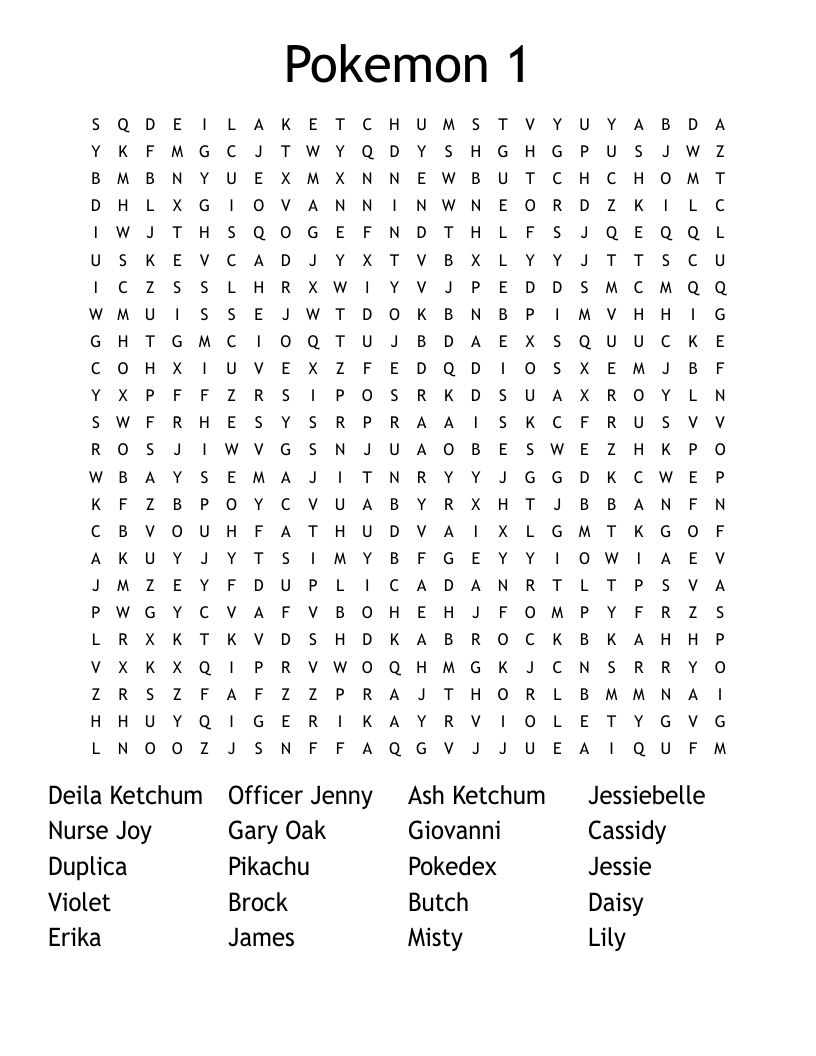 Pokemon 1

S Q D E I L A K E T C H U M S T V Y U Y A B D A
Y K F M G C J T W Y Q D Y S H G H G P U S J W Z
B M B N Y U E X M X N N E W B U T C H C H O M T
D H L X G I O V A N N I N W N E O R D Z K I L C
I W J T H S Q O G E F N D T H L F S J Q E Q Q L
U S K E V C A D J Y X T V B X L Y Y J T T S C U
I C Z S S L H R X W I Y V J P E D D S M C M Q Q
W M U I S S E J W T D O K B N B P I M V H H I G
G H T G M C I O Q T U J B D A E X S Q U U C K E
C O H X I U V E X Z F E D Q D I O S X E M J B F
Y X P F F Z R S I P O S R K D S U A X R O Y L N
S W F R H E S Y S R P R A A I S K C F R U S V V
R O S J I W V G S N J U A O B E S W E Z H K P O
W B A Y S E M A J I T N R Y Y J G G D K C W E P
K F Z B P O Y C V U A B Y R X H T J B B A N F N
C B V O U H F A T H U D V A I X L G M T K G O F
A K U Y J Y T S I M Y B F G E Y Y I O W I A E V
J M Z E Y F D U P L I C A D A N R T L T P S V A
P W G Y C V A F V B O H E H J F O M P Y F R Z S
L R X K T K V D S H D K A B R O C K B K A H H P
V X K X Q I P R V W O Q H M G K J C N S R R Y O
Z R S Z F A F Z Z P R A J T H O R L B M M N A I
H H U Y Q I G E R I K A Y R V I O L E T Y G V G
L N O O Z J S N F F A Q G V J J U E A I Q U F M

Deila Ketchum
Nurse Joy
Duplica
Violet
Erika

Officer Jenny
Gary Oak
Pikachu
Brock
James

Ash Ketchum
Giovanni
Pokedex
Butch
Misty

Jessiebelle
Cassidy
Jessie
Daisy
Lily